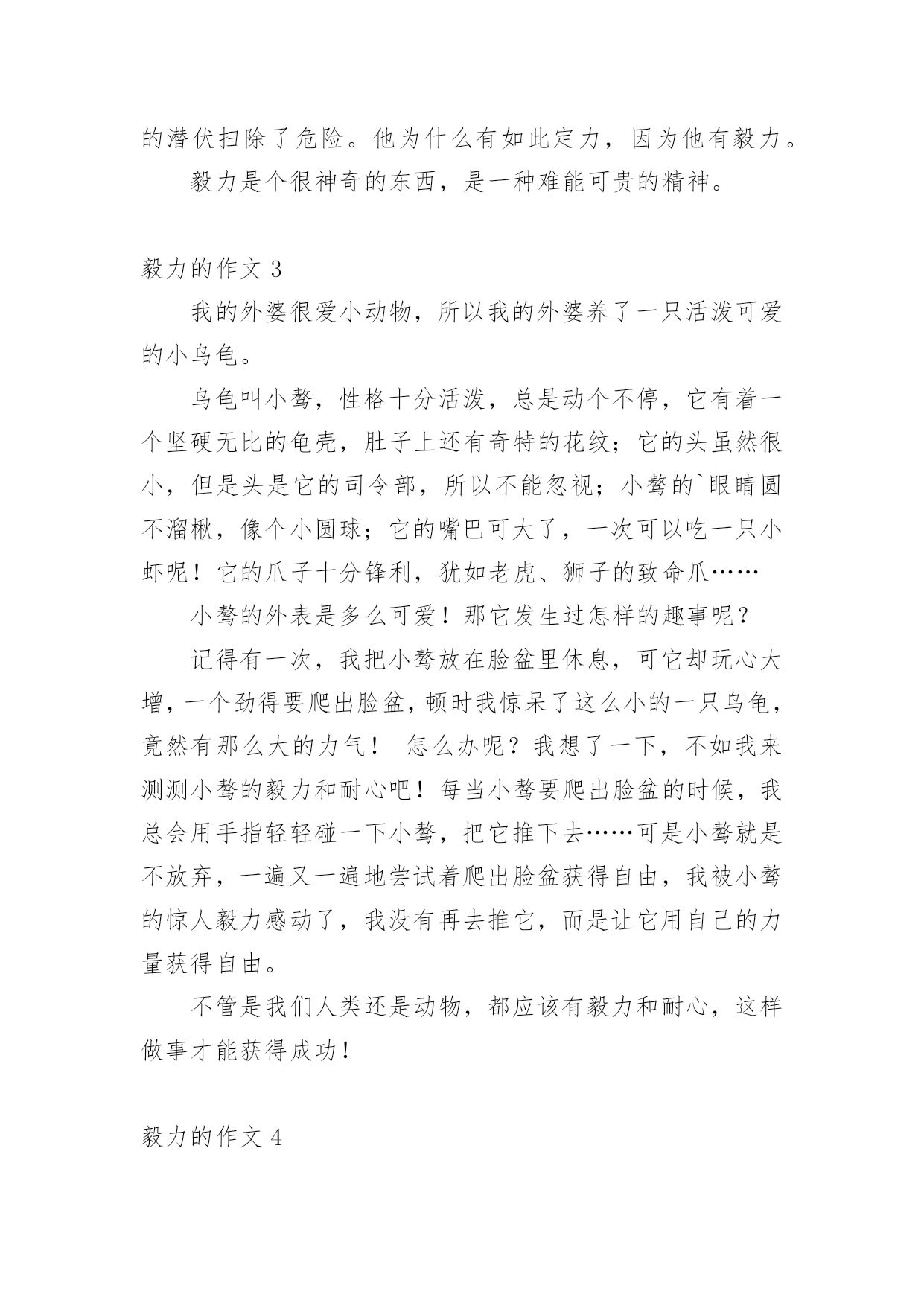 的潜伏扫除了危险。他为什么有如此定力，因为他有毅力。

毅力是个很神奇的东西，是一种难能可贵的精神。

毅力的作文 3

我的外婆很爱小动物，所以我的外婆养了一只活泼可爱的小乌龟。

乌龟叫小骜，性格十分活泼，总是动个不停，它有着一个坚硬无比的龟壳，肚子上还有奇特的花纹；它的头虽然很小，但是头是它的司令部，所以不能忽视；小骜的`眼睛圆不溜楸，像个小圆球；它的嘴巴可大了，一次可以吃一只小虾呢！它的爪子十分锋利，犹如老虎、狮子的致命爪……

小骜的外表是多么可爱！那它发生过怎样的趣事呢？

记得有一次，我把小骜放在脸盆里休息，可它却玩心大增，一个劲得要爬出脸盆，顿时我惊呆了这么小的一只乌龟，竟然有那么大的力气！ 怎么办呢？我想了一下，不如我来测测小骜的毅力和耐心吧！每当小骜要爬出脸盆的时候，我总会用手指轻轻碰一下小骜，把它推下去……可是小骜就是不放弃，一遍又一遍地尝试着爬出脸盆获得自由，我被小骜的惊人毅力感动了，我没有再去推它，而是让它用自己的力量获得自由。

不管是我们人类还是动物，都应该有毅力和耐心，这样做事才能获得成功！

毅力的作文 4